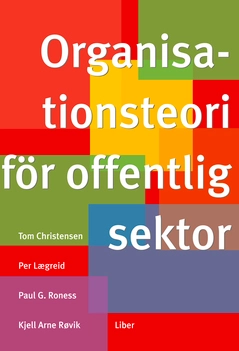 Organisationsteori för offentlig sektor

Tom Christensen

Per Lægreid

Paul G. Roness

Kjell Arne Røvik

Liber